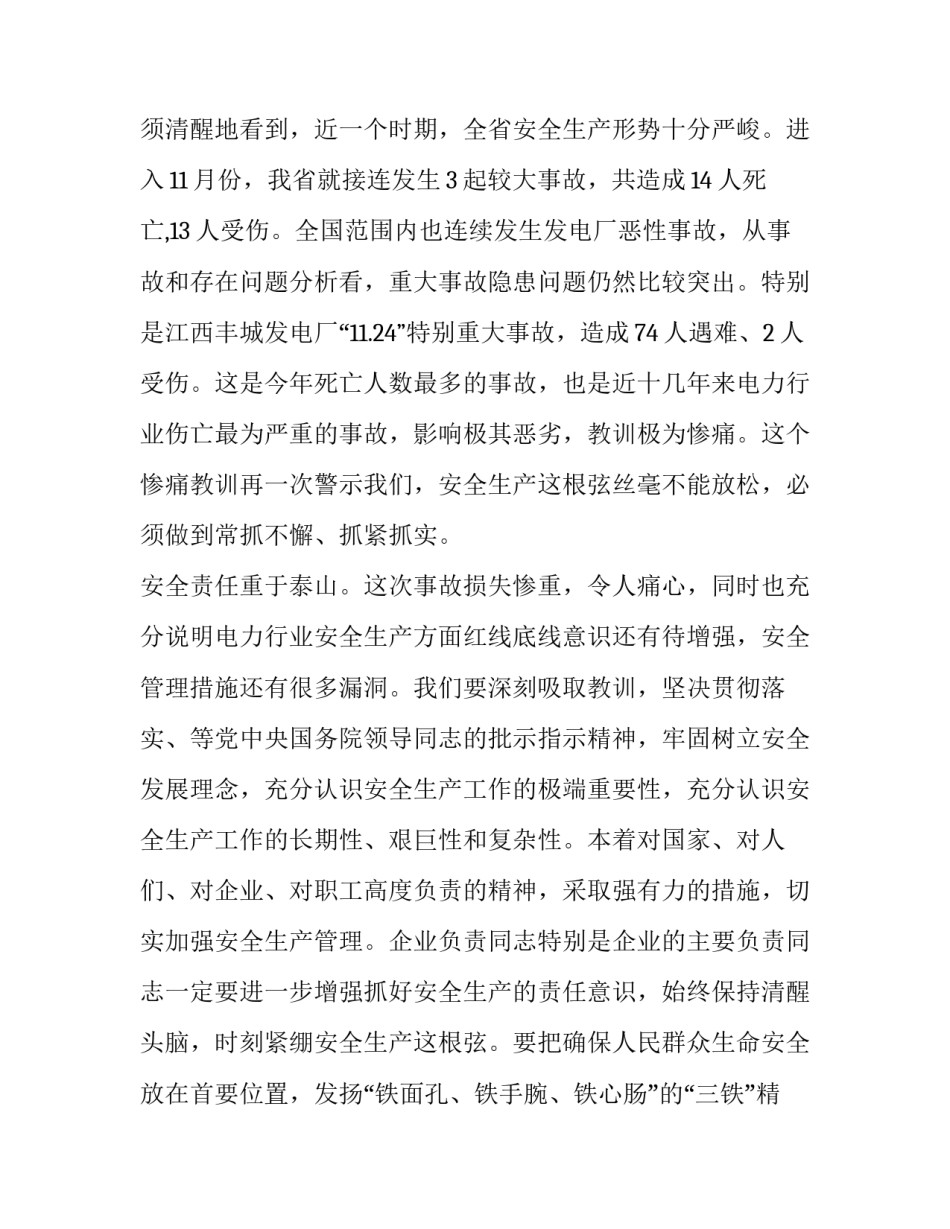 须清醒地看到，近一个时期，全省安全生产形势十分严峻。进入 11 月份，我省就接连发生 3 起较大事故，共造成 14 人死亡,13 人受伤。全国范围内也连续发生发电厂恶性事故，从事故和存在问题分析看，重大事故隐患问题仍然比较突出。特别是江西丰城发电厂“11.24”特别重大事故，造成 74 人遇难、2 人受伤。这是今年死亡人数最多的事故，也是近十几年来电力行业伤亡最为严重的事故，影响极其恶劣，教训极为惨痛。这个惨痛教训再一次警示我们，安全生产这根弦丝毫不能放松，必须做到常抓不懈、抓紧抓实。

安全责任重于泰山。这次事故损失惨重，令人痛心，同时也充分说明电力行业安全生产方面红线底线意识还有待增强，安全管理措施还有很多漏洞。我们要深刻吸取教训，坚决贯彻落实、等党中央国务院领导同志的批示指示精神，牢固树立安全发展理念，充分认识安全生产工作的极端重要性，充分认识安全生产工作的长期性、艰巨性和复杂性。本着对国家、对人们、对企业、对职工高度负责的精神，采取强有力的措施，切实加强安全生产管理。企业负责同志特别是企业的主要负责同志一定要进一步增强抓好安全生产的责任意识，始终保持清醒头脑，时刻紧绷安全生产这根弦。要把确保人民群众生命安全放在首要位置，发扬“铁面孔、铁手腕、铁心肠”的“三铁”精